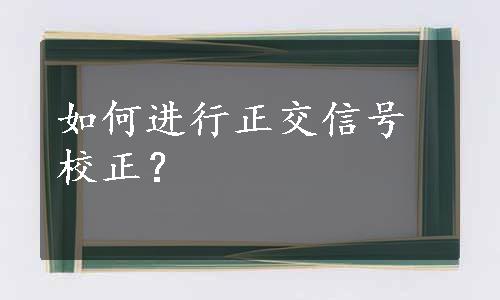 如何进行正交信号校正？